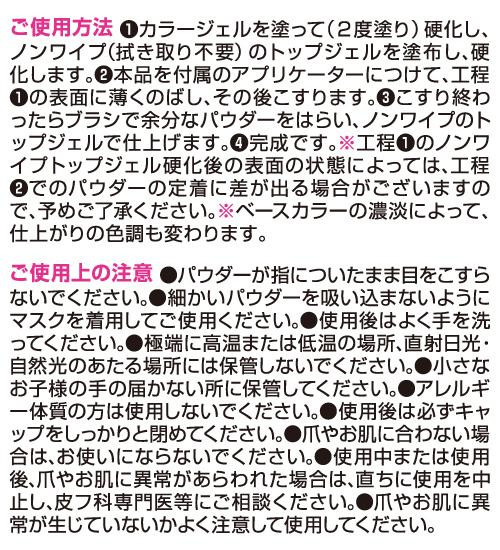 ご使用方法 ❶カラージェルを塗って(2度塗り)硬化し、ノンワイプ(拭き取り不要)のトップジェルを塗布し、硬化します。❷本品を付属のアプリケーターにつけて、工程❶の表面に薄くのばし、その後こすります。❸こすり終わったらブラシで余分なパウダーをはらい、ノンワイプのトップジェルで仕上げます。❹完成です。※工程❶のノンワイプトップジェル硬化後の表面の状態によっては、工程❷でのパウダーの定着に差が出る場合がございますので、予めご了承ください。※ベースカラーの濃淡によって、仕上がりの色調も変わります。

ご使用上の注意 ●パウダーが指についたまま目をこすらないでください。●細かいパウダーを吸い込まないようにマスクを着用してご使用ください。●使用後はよく手を洗ってください。●極端に高温または低温の場所、直射日光・自然光のあたる場所には保管しないでください。●小さなお子様の手の届かない所に保管してください。●アレルギー体質の方は使用しないでください。●使用後は必ずキャップをしっかりと閉めてください。●爪やお肌に合わない場合は、お使いにならないでください。●使用中または使用後、爪やお肌に異常があらわれた場合は、直ちに使用を中止し、皮フ科専門医等にご相談ください。●爪やお肌に異常が生じていないかよく注意して使用してください。